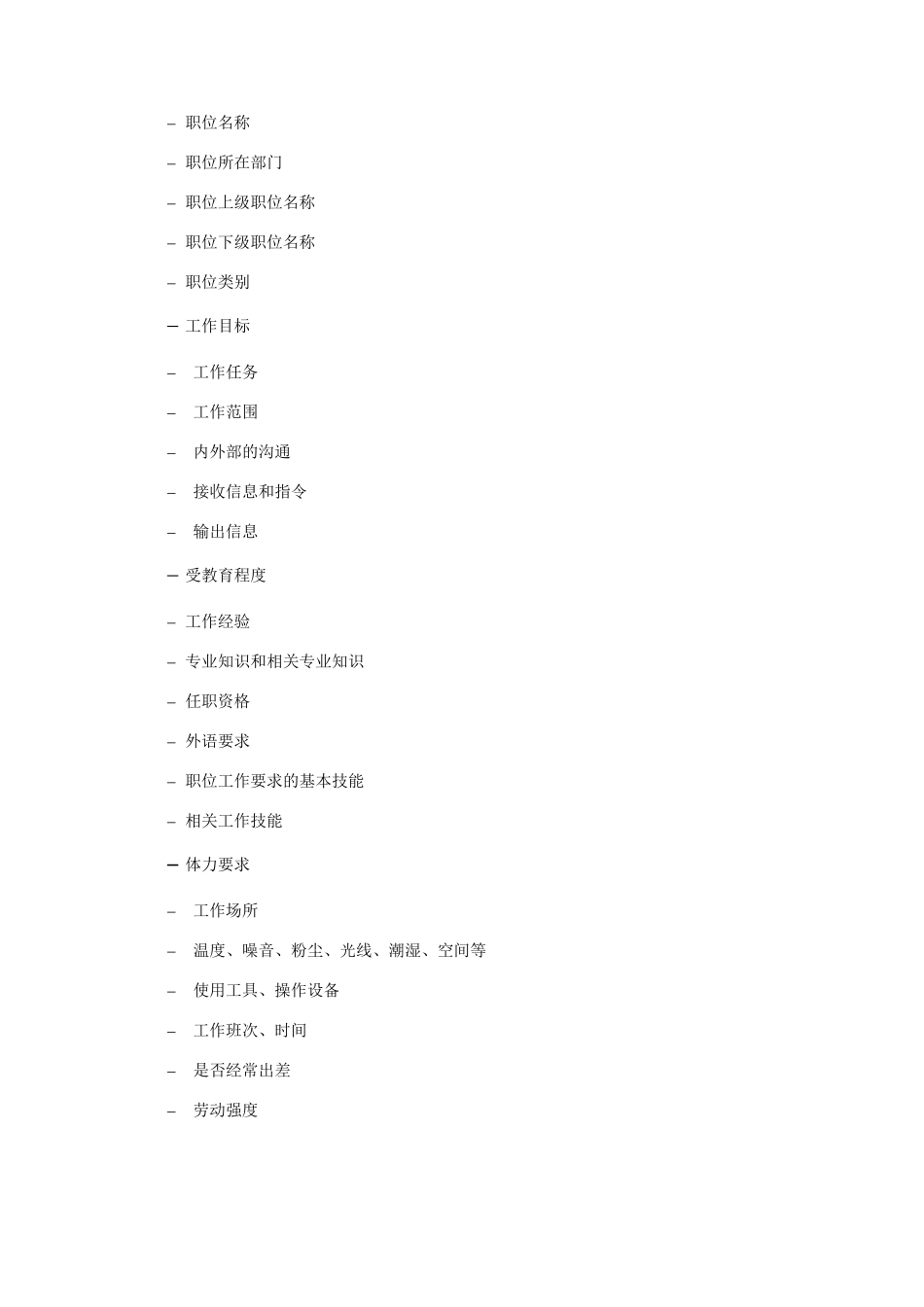 – 职位名称

– 职位所在部门

– 职位上级职位名称

– 职位下级职位名称

– 职位类别

– 工作目标

– 工作任务

– 工作范围

– 内外部的沟通

– 接收信息和指令

– 输出信息

– 受教育程度

– 工作经验

– 专业知识和相关专业知识

– 任职资格

– 外语要求

– 职位工作要求的基本技能

– 相关工作技能

– 体力要求

– 工作场所

– 温度、噪音、粉尘、光线、潮湿、空间等

– 使用工具、操作设备

– 工作班次、时间

– 是否经常出差

– 劳动强度